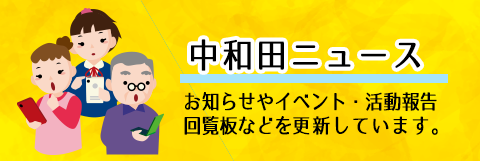 中和田ニュース

お知らせやイベント・活動報告
回覧板などを更新しています。